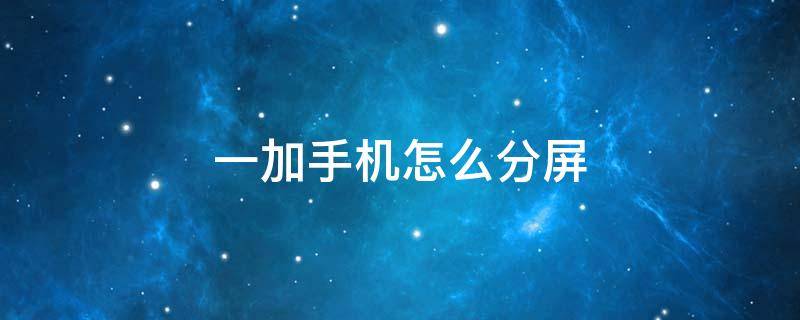 一加手机怎么分屏